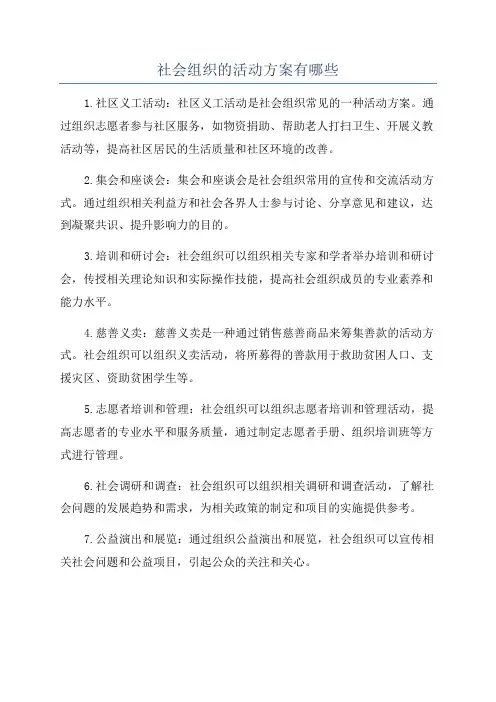 社会组织的活动方案有哪些

1.社区义工活动：社区义工活动是社会组织常见的一种活动方案。通过组织志愿者参与社区服务，如物资捐助、帮助老人打扫卫生、开展义教活动等，提高社区居民的生活质量和社区环境的改善。

2.集会和座谈会：集会和座谈会是社会组织常用的宣传和交流活动方式。通过组织相关利益方和社会各界人士参与讨论、分享意见和建议，达到凝聚共识、提升影响力的目的。

3.培训和研讨会：社会组织可以组织相关专家和学者举办培训和研讨会，传授相关理论知识和实际操作技能，提高社会组织成员的专业素养和能力水平。

4.慈善义卖：慈善义卖是一种通过销售慈善商品来筹集善款的活动方式。社会组织可以组织义卖活动，将所募得的善款用于救助贫困人口、支援灾区、资助贫困学生等。

5.志愿者培训和管理：社会组织可以组织志愿者培训和管理活动，提高志愿者的专业水平和服务质量，通过制定志愿者手册、组织培训班等方式进行管理。

6.社会调研和调查：社会组织可以组织相关调研和调查活动，了解社会问题的发展趋势和需求，为相关政策的制定和项目的实施提供参考。

7.公益演出和展览：通过组织公益演出和展览，社会组织可以宣传相关社会问题和公益项目，引起公众的关注和关心。